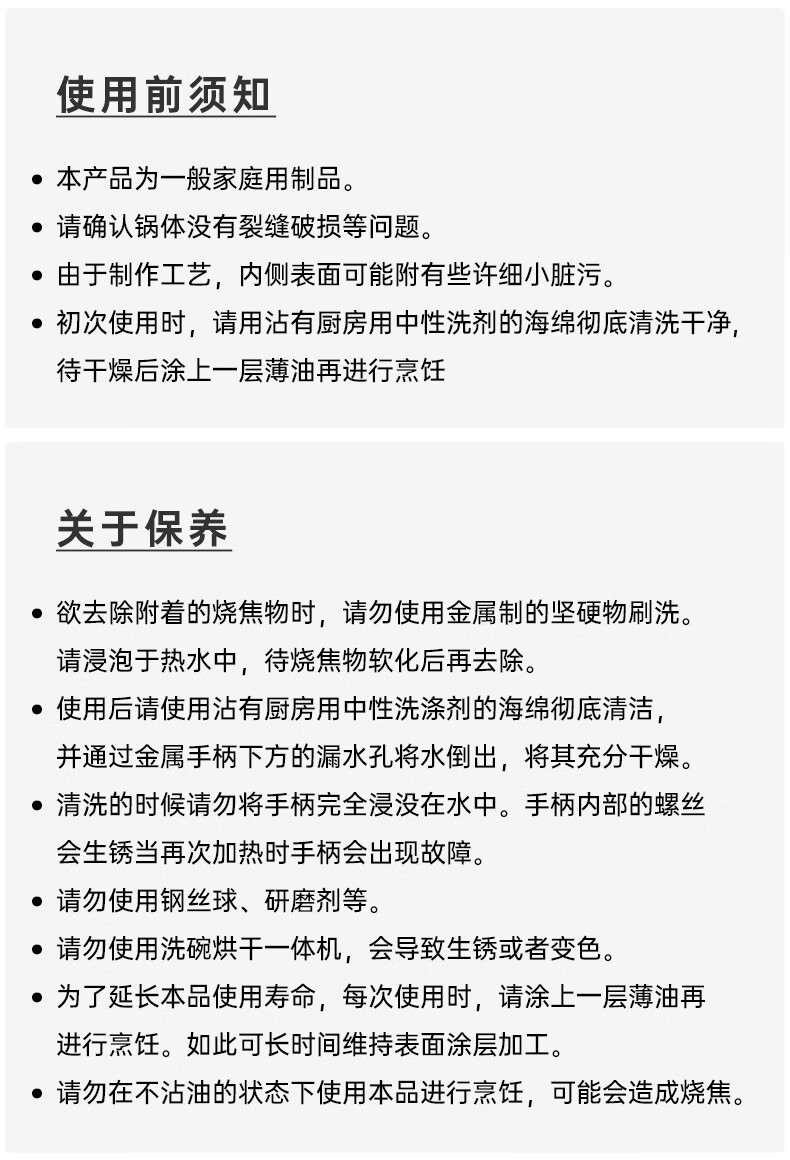 使用前须知

• 本产品为一般家庭用制品。
• 请确认锅体没有裂缝破损等问题。
• 由于制作工艺，内侧表面可能附有些许细小脏污。
• 初次使用时，请用沾有厨房用中性洗剂的海绵彻底清洗干净，待干燥后涂上一层薄油再进行烹饪

关于保养

• 欲去除附着的烧焦物时，请勿使用金属制的坚硬物刷洗。请浸泡于热水中，待烧焦物软化后再去除。
• 使用后请使用沾有厨房用中性洗涤剂的海绵彻底清洁，并通过金属手柄下方的漏水孔将水倒出，将其充分干燥。
• 清洗的时候请勿将手柄完全浸没在水中。手柄内部的螺丝会生锈当再次加热时手柄会出现故障。
• 请勿使用钢丝球、研磨剂等。
• 请勿使用洗碗烘干一体机，会导致生锈或者变色。
• 为了延长本品使用寿命，每次使用时，请涂上一层薄油再进行烹饪。如此可长时间维持表面涂层加工。
• 请勿在不沾油的状态下使用本品进行烹饪，可能会造成烧焦。